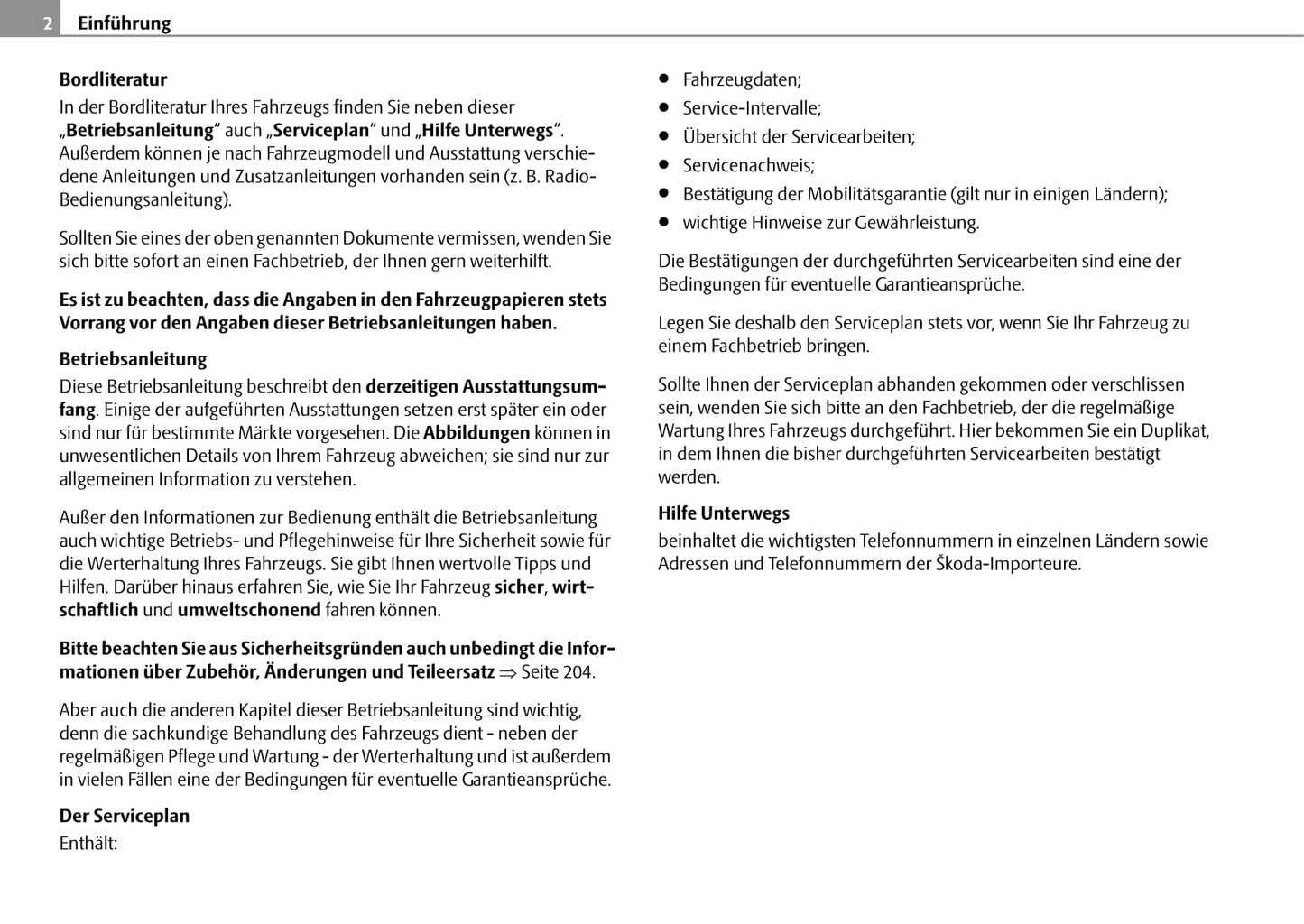 2 Einführung

Bordliteratur
In der Bordliteratur Ihres Fahrzeugs finden Sie neben dieser „Betriebsanleitung“ auch „Serviceplan“ und „Hilfe Unterwegs“. Außerdem können je nach Fahrzeugmodell und Ausstattung verschiedene Anleitungen und Zusatzanleitungen vorhanden sein (z. B. Radio-Bedienungsanleitung).

Sollten Sie eines der oben genannten Dokumente vermissen, wenden Sie sich bitte sofort an einen Fachbetrieb, der Ihnen gern weiterhilft.

Es ist zu beachten, dass die Angaben in den Fahrzeugpapieren stets Vorrang vor den Angaben dieser Betriebsanleitungen haben.

Betriebsanleitung
Diese Betriebsanleitung beschreibt den derzeitigen Ausstattungsumfang. Einige der aufgeführten Ausstattungen setzen erst später ein oder sind nur für bestimmte Märkte vorgesehen. Die Abbildungen können in unwesentlichen Details von Ihrem Fahrzeug abweichen; sie sind nur zur allgemeinen Information zu verstehen.

Außer den Informationen zur Bedienung enthält die Betriebsanleitung auch wichtige Betriebs- und Pflegehinweise für Ihre Sicherheit sowie für die Werterhaltung Ihres Fahrzeugs. Sie gibt Ihnen wertvolle Tipps und Hilfen. Darüber hinaus erfahren Sie, wie Sie Ihr Fahrzeug sicher, wirtschaftlich und umweltschonend fahren können.

Bitte beachten Sie aus Sicherheitsgründen auch unbedingt die Informationen über Zubehör, Änderungen und Teileersatz ⇒ Seite 204.

Aber auch die anderen Kapitel dieser Betriebsanleitung sind wichtig, denn die sachkundige Behandlung des Fahrzeugs dient - neben der regelmäßigen Pflege und Wartung - der Werterhaltung und ist außerdem in vielen Fällen eine der Bedingungen für eventuelle Garantieansprüche.

Der Serviceplan
Enthält:

● Fahrzeugdaten;
● Service-Intervalle;
● Übersicht der Servicearbeiten;
● Servicenachweis;
● Bestätigung der Mobilitätsgarantie (gilt nur in einigen Ländern);
● wichtige Hinweise zur Gewährleistung.

Die Bestätigungen der durchgeführten Servicearbeiten sind eine der Bedingungen für eventuelle Garantieansprüche.

Legen Sie deshalb den Serviceplan stets vor, wenn Sie Ihr Fahrzeug zu einem Fachbetrieb bringen.

Sollte Ihnen der Serviceplan abhanden gekommen oder verschlissen sein, wenden Sie sich bitte an den Fachbetrieb, der die regelmäßige Wartung Ihres Fahrzeugs durchgeführt. Hier bekommen Sie ein Duplikat, in dem Ihnen die bisher durchgeführten Servicearbeiten bestätigt werden.

Hilfe Unterwegs
beinhaltet die wichtigsten Telefonnummern in einzelnen Ländern sowie Adressen und Telefonnummern der Škoda-Importeure.